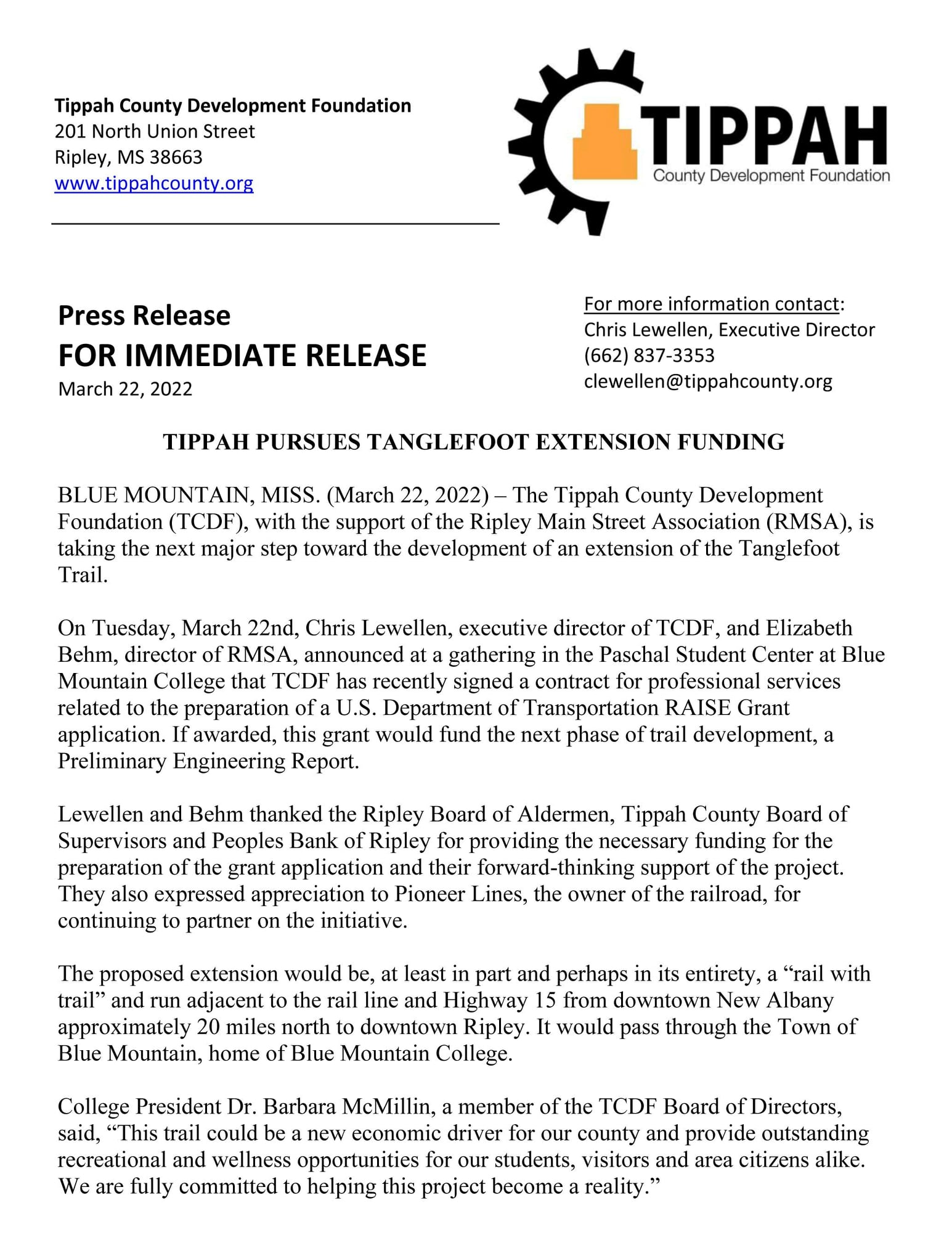 Tippah County Development Foundation
201 North Union Street
Ripley, MS 38663
www.tippahcounty.org

TIPPAH
County Development Foundation

Press Release
FOR IMMEDIATE RELEASE
March 22, 2022

For more information contact:
Chris Lewellen, Executive Director
(662) 837-3353
clewellen@tippahcounty.org

TIPPAH PURSUES TANGLEFOOT EXTENSION FUNDING

BLUE MOUNTAIN, MISS. (March 22, 2022) – The Tippah County Development Foundation (TCDF), with the support of the Ripley Main Street Association (RMSA), is taking the next major step toward the development of an extension of the Tanglefoot Trail.

On Tuesday, March 22nd, Chris Lewellen, executive director of TCDF, and Elizabeth Behm, director of RMSA, announced at a gathering in the Paschal Student Center at Blue Mountain College that TCDF has recently signed a contract for professional services related to the preparation of a U.S. Department of Transportation RAISE Grant application. If awarded, this grant would fund the next phase of trail development, a Preliminary Engineering Report.

Lewellen and Behm thanked the Ripley Board of Aldermen, Tippah County Board of Supervisors and Peoples Bank of Ripley for providing the necessary funding for the preparation of the grant application and their forward-thinking support of the project. They also expressed appreciation to Pioneer Lines, the owner of the railroad, for continuing to partner on the initiative.

The proposed extension would be, at least in part and perhaps in its entirety, a “rail with trail” and run adjacent to the rail line and Highway 15 from downtown New Albany approximately 20 miles north to downtown Ripley. It would pass through the Town of Blue Mountain, home of Blue Mountain College.

College President Dr. Barbara McMillin, a member of the TCDF Board of Directors, said, “This trail could be a new economic driver for our county and provide outstanding recreational and wellness opportunities for our students, visitors and area citizens alike. We are fully committed to helping this project become a reality.”